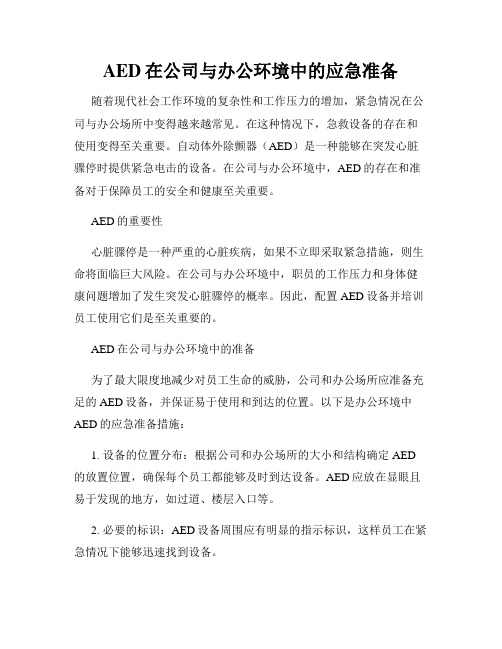 AED 在公司与办公环境中的应急准备

随着现代社会工作环境的复杂性和工作压力的增加，紧急情况在公司与办公场所中变得越来越常见。在这种情况下，急救设备的存在和使用变得至关重要。自动体外除颤器（AED）是一种能够在突发心脏骤停时提供紧急电击的设备。在公司与办公环境中，AED 的存在和准备对于保障员工的安全和健康至关重要。

AED 的重要性

心脏骤停是一种严重的心脏疾病，如果不立即采取紧急措施，则生命将面临巨大风险。在公司与办公环境中，职员的工作压力和身体健康问题增加了发生突发心脏骤停的概率。因此，配置 AED 设备并培训员工使用它们是至关重要的。

AED 在公司与办公环境中的准备

为了最大限度地减少对员工生命的威胁，公司和办公场所应准备充足的 AED 设备，并保证易于使用和到达的位置。以下是办公环境中 AED 的应急准备措施：

1. 设备的位置分布：根据公司和办公场所的大小和结构确定 AED 的放置位置，确保每个员工都能够及时到达设备。AED 应放在显眼且易于发现的地方，如过道、楼层入口等。

2. 必要的标识：AED 设备周围应有明显的指示标识，这样员工在紧急情况下能够迅速找到设备。